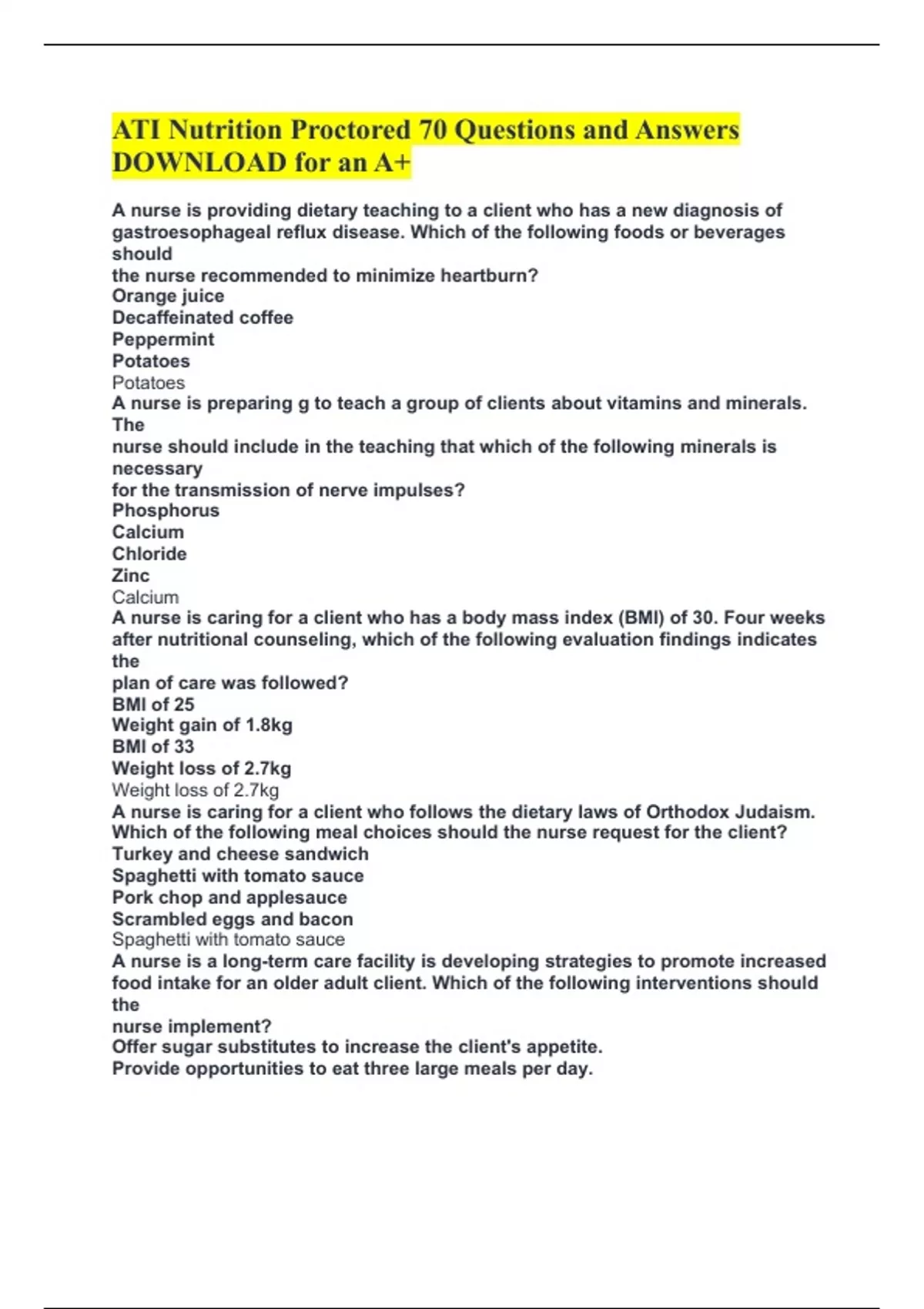 ATI Nutrition Proctored 70 Questions and Answers DOWNLOAD for an A+

A nurse is providing dietary teaching to a client who has a new diagnosis of gastroesophageal reflux disease. Which of the following foods or beverages should
the nurse recommended to minimize heartburn?
Orange juice
Decaffeinated coffee
Peppermint
Potatoes
Potatoes
A nurse is preparing g to teach a group of clients about vitamins and minerals. The
nurse should include in the teaching that which of the following minerals is necessary
for the transmission of nerve impulses?
Phosphorus
Calcium
Chloride
Zinc
Calcium
A nurse is caring for a client who has a body mass index (BMI) of 30. Four weeks after nutritional counseling, which of the following evaluation findings indicates the
plan of care was followed?
BMI of 25
Weight gain of 1.8kg
BMI of 33
Weight loss of 2.7kg
Weight loss of 2.7kg
A nurse is caring for a client who follows the dietary laws of Orthodox Judaism. Which of the following meal choices should the nurse request for the client?
Turkey and cheese sandwich
Spaghetti with tomato sauce
Pork chop and applesauce
Scrambled eggs and bacon
Spaghetti with tomato sauce
A nurse is a long-term care facility is developing strategies to promote increased food intake for an older adult client. Which of the following interventions should the
nurse implement?
Offer sugar substitutes to increase the client's appetite.
Provide opportunities to eat three large meals per day.